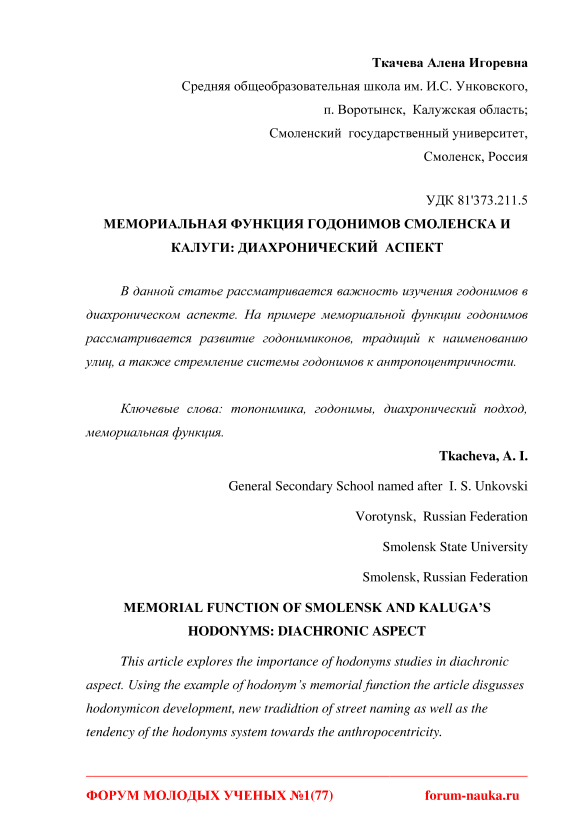 Ткачева Алена Игоревна

Средняя общеобразовательная школа им. И.С. Унковского,

п. Воротынск, Калужская область;

Смоленский государственный университет,

Смоленск, Россия

УДК 81'373.211.5

МЕМОРИАЛЬНАЯ ФУНКЦИЯ ГОДОНИМОВ СМОЛЕНСКА И КАЛУГИ: ДИАХРОНИЧЕСКИЙ АСПЕКТ

В данной статье рассматривается важность изучения годонимов в диахроническом аспекте. На примере мемориальной функции годонимов рассматривается развитие годонимиконов, традиций к наименованию улиц, а также стремление системы годонимов к антропоцентричности.

Ключевые слова: топонимика, годонимы, диахронический подход, мемориальная функция.

Tkacheva, A. I.

General Secondary School named after I. S. Unkovski

Vorotynsk, Russian Federation

Smolensk State University

Smolensk, Russian Federation

MEMORIAL FUNCTION OF SMOLENSK AND KALUGA'S HODONYMS: DIACHRONIC ASPECT

This article explores the importance of hodonyms studies in diachronic aspect. Using the example of hodonym's memorial function the article disgusses hodonymicon development, new tradidtion of street naming as well as the tendency of the hodonyms system towards the anthropocentricity.

ФОРУМ МОЛОДЫХ УЧЕНЫХ №1(77) forum-nauka.ru